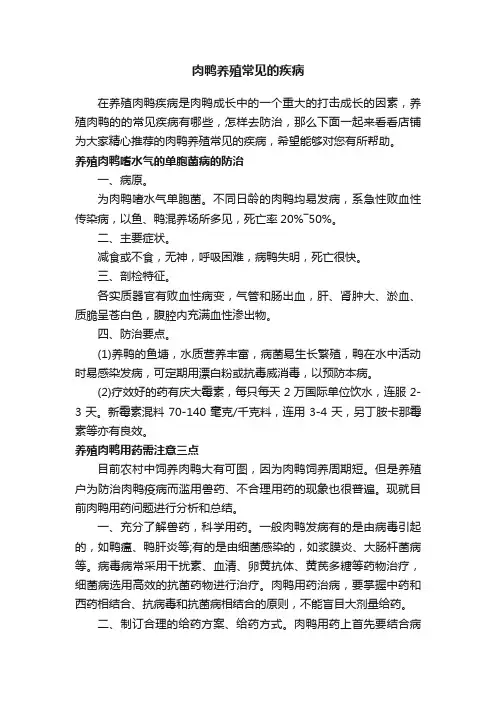 肉鸭养殖常见的疾病

在养殖肉鸭疾病是肉鸭成长中的一个重大的打击成长的因素，养殖肉鸭的的常见疾病有哪些，怎样去防治，那么下面一起来看看店铺为大家精心推荐的肉鸭养殖常见的疾病，希望能够对您有所帮助。

养殖肉鸭嗜水气的单胞菌病的防治

一、病原。

为肉鸭嗜水气单胞菌。不同日龄的肉鸭均易发病，系急性败血性传染病，以鱼、鸭混养场所多见，死亡率 20%~50%。

二、主要症状。

减食或不食，无神，呼吸困难，病鸭失明，死亡很快。

三、剖检特征。

各实质器官有败血性病变，气管和肠出血，肝、肾肿大、淤血、质脆呈苍白色，腹腔内充满血性渗出物。

四、防治要点。

(1)养鸭的鱼塘，水质营养丰富，病菌易生长繁殖，鸭在水中活动时易感染发病，可定期用漂白粉或抗毒威消毒，以预防本病。

(2)疗效好的药有庆大霉素，每只每天 2 万国际单位饮水，连服 2-3 天。新霉素混料 70-140 毫克/千克料，连用 3-4 天，另丁胺卡那霉素等亦有良效。

养殖肉鸭用药需注意三点

目前农村中饲养肉鸭大有可图，因为肉鸭饲养周期短。但是养殖户为防治肉鸭疫病而滥用兽药、不合理用药的现象也很普遍。现就目前肉鸭用药问题进行分析和总结。

一、充分了解兽药，科学用药。一般肉鸭发病有的是由病毒引起的，如鸭瘟、鸭肝炎等;有的是由细菌感染的，如浆膜炎、大肠杆菌病等。病毒病常采用干扰素、血清、卵黄抗体、黄芪多糖等药物治疗，细菌病选用高效的抗菌药物进行治疗。肉鸭用药治病，要掌握中药和西药相结合、抗病毒和抗菌病相结合的原则，不能盲目大剂量给药。

二、制订合理的给药方案、给药方式。肉鸭用药上首先要结合病